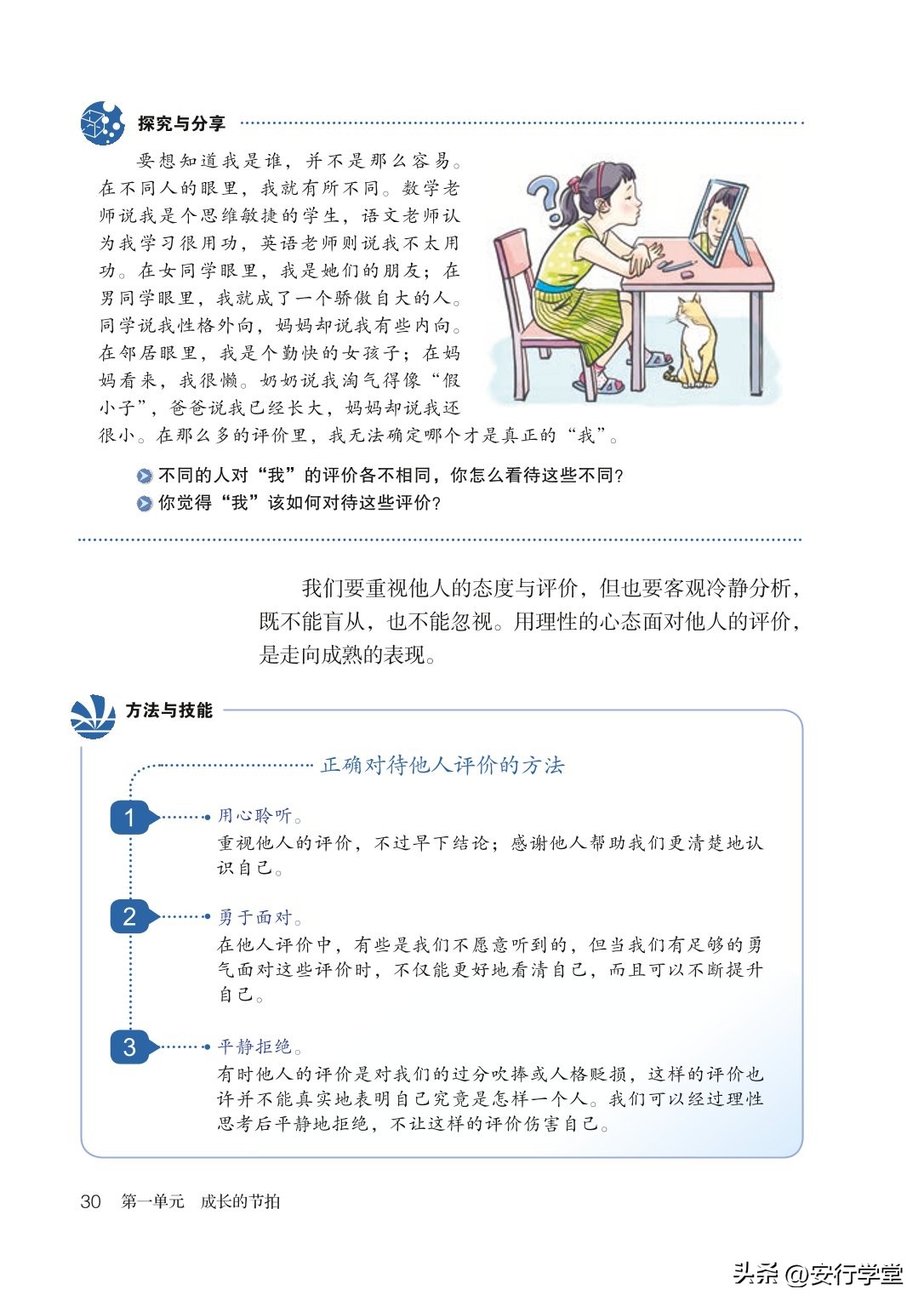 探究与分享

要想知道我是谁，并不是那么容易。在不同人的眼里，我就有所不同。数学老师说我是个思维敏捷的学生，语文老师认为我学习很用功，英语老师则说我不太用功。在女同学眼里，我是她们的朋友；在男同学眼里，我就成了一个骄傲自大的人。同学说我性格外向，妈妈却说我有些内向。在邻居眼里，我是个勤快的女孩子；在妈妈看来，我很懒。奶奶说我淘气得像“假小子”，爸爸说我已经长大，妈妈却说我还很小。在那么多的评价里，我无法确定哪个才是真正的“我”。

不同的人对“我”的评价各不相同，你怎么看待这些不同？
你觉得“我”该如何对待这些评价？

我们要重视他人的态度与评价，但也要客观冷静分析，既不能盲从，也不能忽视。用理性的心态面对他人的评价，是走向成熟的表现。

方法与技能

正确对待他人评价的方法

1 用心聆听。
重视他人的评价，不过早下结论；感谢他人帮助我们更清楚地认识自己。

2 勇于面对。
在他人评价中，有些是我们不愿意听到的，但当我们有足够的勇气面对这些评价时，不仅能更好地看清自己，而且可以不断提升自己。

3 平静拒绝。
有时他人的评价是对我们的过分吹捧或人格贬损，这样的评价也许并不能真实地表明自己究竟是怎样一个人。我们可以经过理性思考后平静地拒绝，不让这样的评价伤害自己。

30 第一单元 成长的节拍

头条 @安行学堂